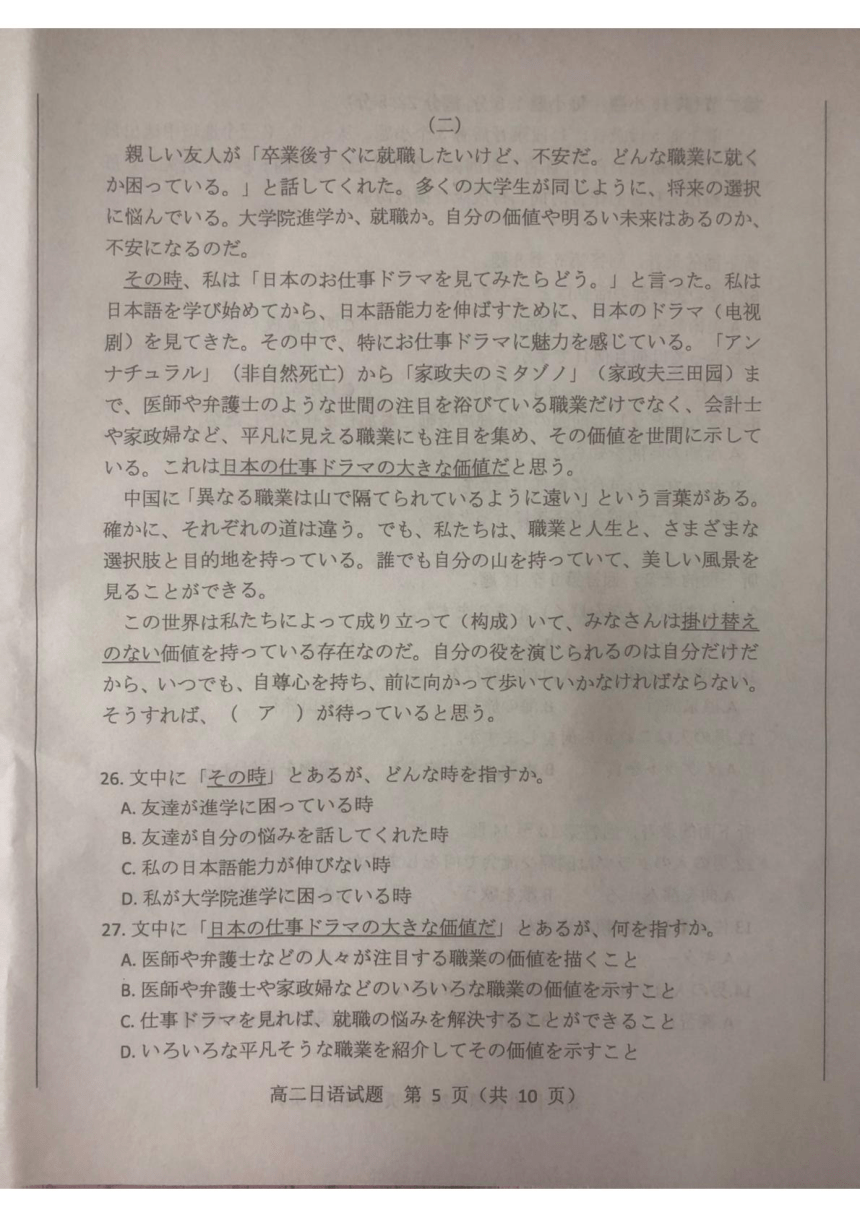 (二)

親しい友人が「卒業後すぐに就職したいけど、不安だ。どんな職業に就くか困っている。」と話してくれた。多くの大学生が同じように、将来の選択に悩んでいる。大学院進学か、就職か。自分の価値や明るい未来はあるのか、不安になるのだ。

その時、私は「日本のお仕事ドラマを見てみたらどう。」と言った。私は日本語を学び始めてから、日本語能力を伸ばすために、日本のドラマ（电视剧）を見てきた。その中で、特にお仕事ドラマに魅力を感じている。「アンナチュラル」（非自然死亡）から「家政夫のミタゾノ」（家政夫三田园）まで、医師や弁護士のような世間の注目を浴びている職業だけでなく、会計士や家政婦など、平凡に見える職業にも注目を集め、その価値を世間に示している。これは日本の仕事ドラマの大きな価値だと思う。

中国に「異なる職業は山で隔てられているように遠い」という言葉がある。確かに、それぞれの道は違う。でも、私たちは、職業と人生と、さまざまな選択肢と目的地を持っている。誰でも自分の山を持っていて、美しい風景を見ることができる。

この世界は私たちによって成り立って（构成）いて、みなさんは掛け替えのない価値を持っている存在なのだ。自分の役を演じられるのは自分だけだから、いつでも、自尊心を持ち、前に向かって歩いていかなければならない。そうすれば、（　ア　）が待っていると思う。

26. 文中に「その時」とあるが、どんな時を指すか。
A. 友達が進学に困っている時
B. 友達が自分の悩みを話してくれた時
C. 私の日本語能力が伸びない時
D. 私が大学院進学に困っている時

27. 文中に「日本の仕事ドラマの大きな価値だ」とあるが、何を指すか。
A. 医師や弁護士などの人々が注目する職業の価値を描くこと
B. 医師や弁護士や家政婦などのいろいろな職業の価値を示すこと
C. 仕事ドラマを見れば、就職の悩みを解決することができること
D. いろいろな平凡そうな職業を紹介してその価値を示すこと

高二日语试题　第 5 页（共 10 页）